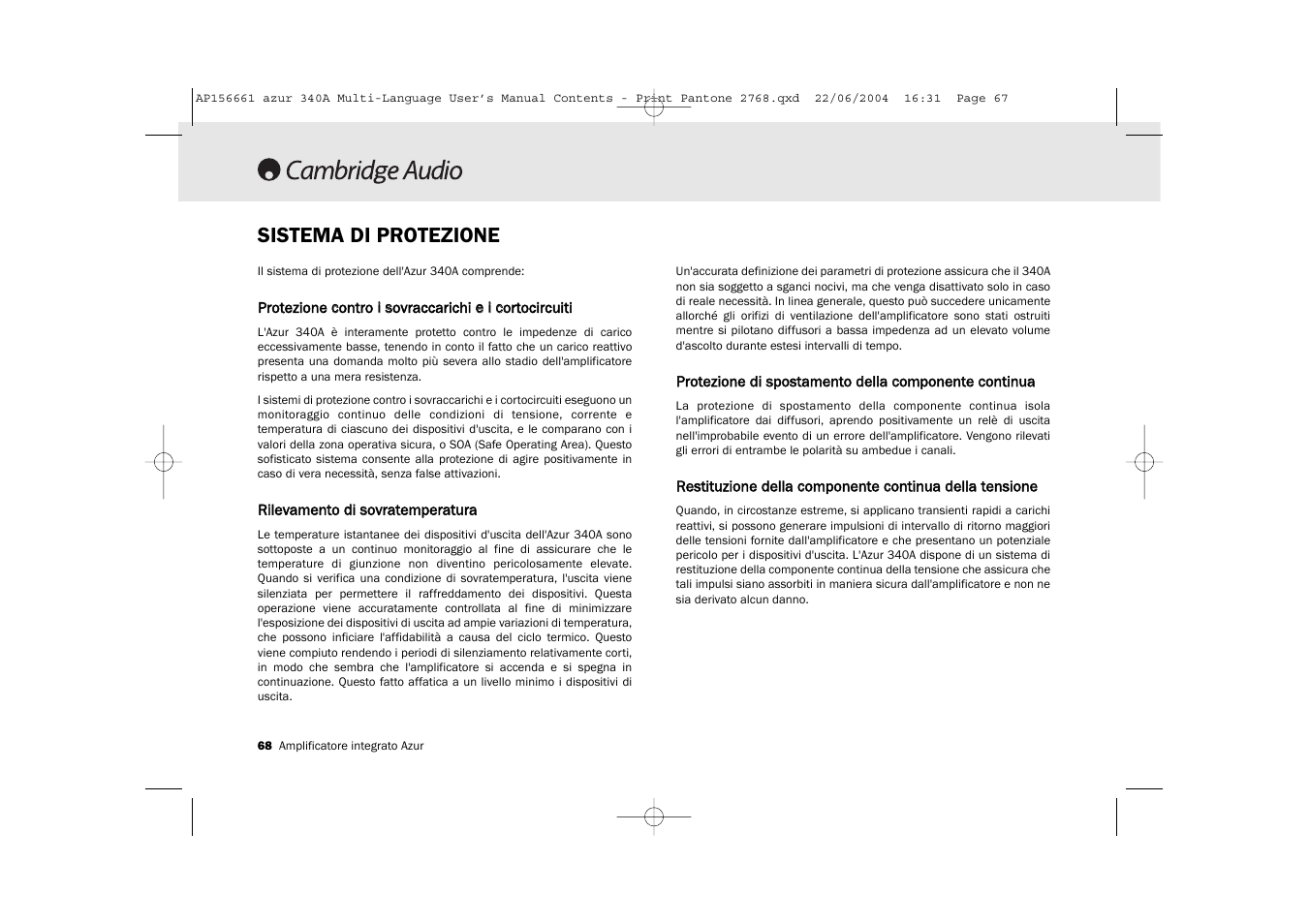 AP156661 azur 340A Multi-Language User's Manual Contents - Print Pantone 2768.qxd 22/06/2004 16:31 Page 67

Cambridge Audio

SISTEMA DI PROTEZIONE

Il sistema di protezione dell'Azur 340A comprende:

Protezione contro i sovraccarichi e i cortocircuiti

L'Azur 340A è interamente protetto contro le impedenze di carico eccessivamente basse, tenendo in conto il fatto che un carico reattivo presenta una domanda molto più severa allo stadio dell'amplificatore rispetto a una mera resistenza.

I sistemi di protezione contro i sovraccarichi e i cortocircuiti eseguono un monitoraggio continuo delle condizioni di tensione, corrente e temperatura di ciascuno dei dispositivi d'uscita, e le comparano con i valori della zona operativa sicura, o SOA (Safe Operating Area). Questo sofisticato sistema consente alla protezione di agire positivamente in caso di vera necessità, senza false attivazioni.

Rilevamento di sovratemperatura

Le temperature istantanee dei dispositivi d'uscita dell'Azur 340A sono sottoposte a un continuo monitoraggio al fine di assicurare che le temperature di giunzione non diventino pericolosamente elevate. Quando si verifica una condizione di sovratemperatura, l'uscita viene silenziata per permettere il raffreddamento dei dispositivi. Questa operazione viene accuratamente controllata al fine di minimizzare l'esposizione dei dispositivi di uscita ad ampie variazioni di temperatura, che possono inficiare l'affidabilità a causa del ciclo termico. Questo viene compiuto rendendo i periodi di silenziamento relativamente corti, in modo che sembra che l'amplificatore si accenda e si spegna in continuazione. Questo fatto affatica a un livello minimo i dispositivi di uscita.

Un'accurata definizione dei parametri di protezione assicura che il 340A non sia soggetto a sganci nocivi, ma che venga disattivato solo in caso di reale necessità. In linea generale, questo può succedere unicamente allorché gli orifizi di ventilazione dell'amplificatore sono stati ostruiti mentre si pilotano diffusori a bassa impedenza ad un elevato volume d'ascolto durante estesi intervalli di tempo.

Protezione di spostamento della componente continua

La protezione di spostamento della componente continua isola l'amplificatore dai diffusori, aprendo positivamente un relè di uscita nell'improbabile evento di un errore dell'amplificatore. Vengono rilevati gli errori di entrambe le polarità su ambedue i canali.

Restituzione della componente continua della tensione

Quando, in circostanze estreme, si applicano transienti rapidi a carichi reattivi, si possono generare impulsioni di intervallo di ritorno maggiori delle tensioni fornite dall'amplificatore e che presentano un potenziale pericolo per i dispositivi d'uscita. L'Azur 340A dispone di un sistema di restituzione della componente continua della tensione che assicura che tali impulsi siano assorbiti in maniera sicura dall'amplificatore e non ne sia derivato alcun danno.

68 Amplificatore integrato Azur